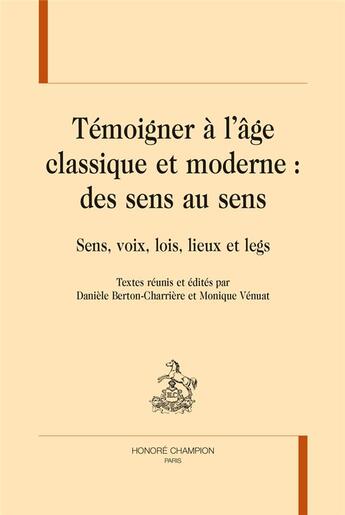 Témoigner à l'âge classique et moderne : des sens au sens

Sens, voix, lois, lieux et legs

Textes réunis et édités par
Danièle Berton-Charrière et Monique Vénuat

HC

HONORÉ CHAMPION
PARIS